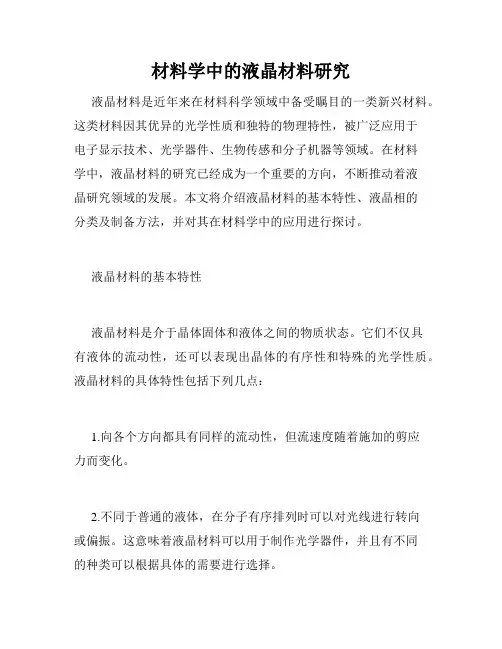 材料学中的液晶材料研究

液晶材料是近年来在材料科学领域中备受瞩目的一类新兴材料。这类材料因其优异的光学性质和独特的物理特性，被广泛应用于电子显示技术、光学器件、生物传感和分子机器等领域。在材料学中，液晶材料的研究已经成为一个重要的方向，不断推动着液晶研究领域的发展。本文将介绍液晶材料的基本特性、液晶相的分类及制备方法，并对其在材料学中的应用进行探讨。

液晶材料的基本特性

液晶材料是介于晶体固体和液体之间的物质状态。它们不仅具有液体的流动性，还可以表现出晶体的有序性和特殊的光学性质。液晶材料的具体特性包括下列几点：

1.向各个方向都具有同样的流动性，但流速度随着施加的剪应力而变化。

2.不同于普通的液体，在分子有序排列时可以对光线进行转向或偏振。这意味着液晶材料可以用于制作光学器件，并且有不同的种类可以根据具体的需要进行选择。